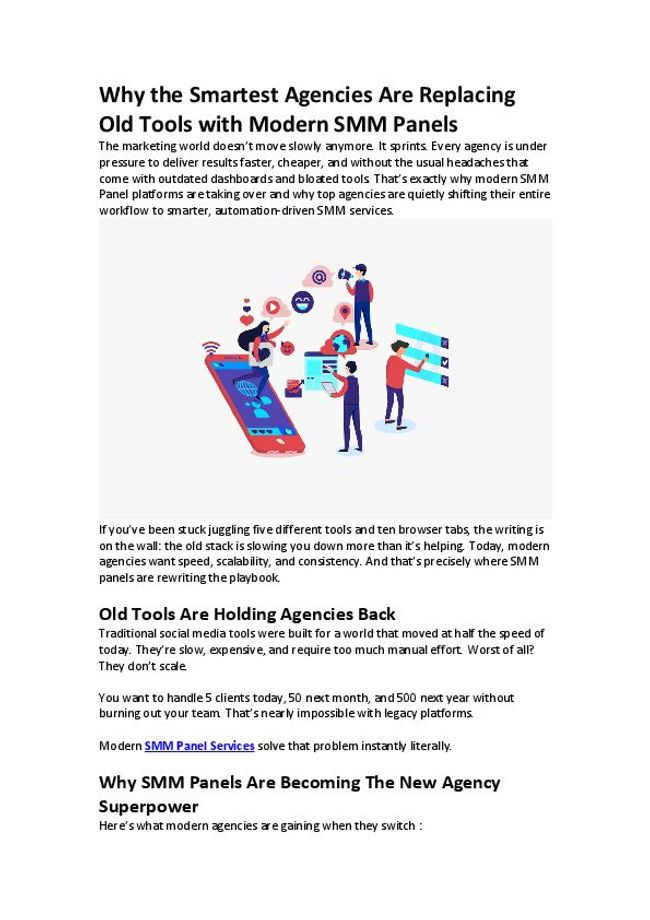 Why the Smartest Agencies Are Replacing Old Tools with Modern SMM Panels

The marketing world doesn't move slowly anymore. It sprints. Every agency is under pressure to deliver results faster, cheaper, and without the usual headaches that come with outdated dashboards and bloated tools. That's exactly why modern SMM Panel platforms are taking over and why top agencies are quietly shifting their entire workflow to smarter, automation-driven SMM services.

If you've been stuck juggling five different tools and ten browser tabs, the writing is on the wall: the old stack is slowing you down more than it's helping. Today, modern agencies want speed, scalability, and consistency. And that's precisely where SMM panels are rewriting the playbook.

Old Tools Are Holding Agencies Back

Traditional social media tools were built for a world that moved at half the speed of today. They're slow, expensive, and require too much manual effort. Worst of all? They don't scale.

You want to handle 5 clients today, 50 next month, and 500 next year without burning out your team. That's nearly impossible with legacy platforms.

Modern SMM Panel Services solve that problem instantly literally.

Why SMM Panels Are Becoming The New Agency Superpower

Here's what modern agencies are gaining when they switch :